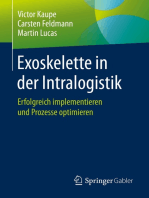 Victor Kaupe
Carsten Feldmann
Martin Lucas

Exoskelette in der Intralogistik

Erfolgreich implementieren und Prozesse optimieren

Springer Gabler